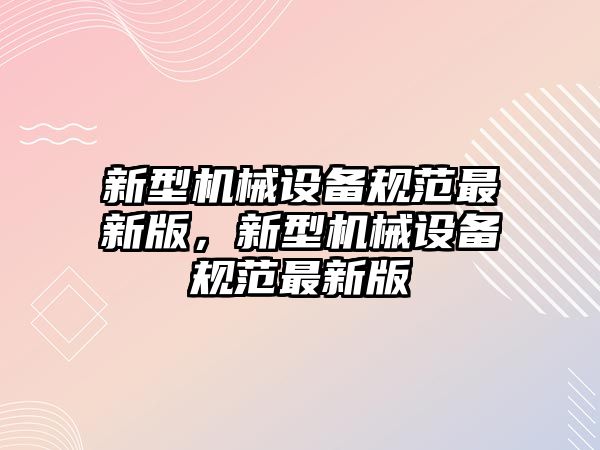 新型机械设备规范最新版，新型机械设备规范最新版